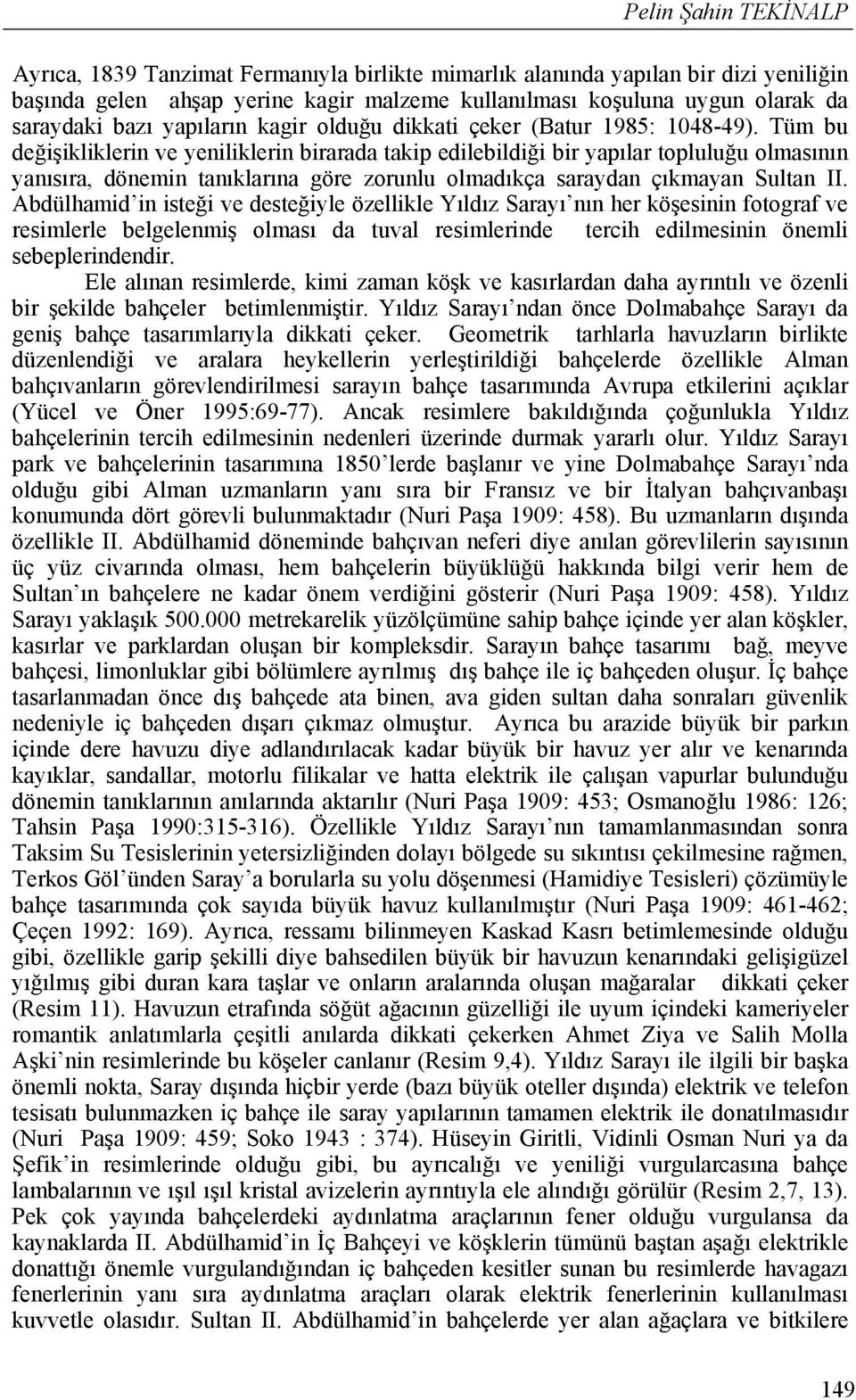 Pelin Şahin TEKİNALP

Ayrıca, 1839 Tanzimat Fermanıyla birlikte mimarlık alanında yapılan bir dizi yeniliğin başında gelen ahşap yerine kagir malzeme kullanılması koşuluna uygun olarak da saraydaki bazı yapıların kagir olduğu dikkati çeker (Batur 1985: 1048-49). Tüm bu değişikliklerin ve yeniliklerin birarada takip edilebildiği bir yapılar topluluğu olmasının yanısıra, dönemin tanıklarına göre zorunlu olmadıkça saraydan çıkmayan Sultan II. Abdülhamid'in isteği ve desteğiyle özellikle Yıldız Sarayı'nın her köşesinin fotograf ve resimlerle belgelenmiş olması da tuval resimlerinde tercih edilmesinin önemli sebeplerindendir.

Ele alınan resimlerde, kimi zaman köşk ve kasırlardan daha ayrıntılı ve özenli bir şekilde bahçeler betimlenmiştir. Yıldız Sarayı'ndan önce Dolmabahçe Sarayı da geniş bahçe tasarımlarıyla dikkati çeker. Geometrik tarhlarla havuzların birlikte düzenlendiği ve aralara heykellerin yerleştirildiği bahçelerde özellikle Alman bahçıvanların görevlendirilmesi sarayın bahçe tasarımında Avrupa etkilerini açıklar (Yücel ve Öner 1995:69-77). Ancak resimlere bakıldığında çoğunlukla Yıldız bahçelerinin tercih edilmesinin nedenleri üzerinde durmak yararlı olur. Yıldız Sarayı park ve bahçelerinin tasarımına 1850'lerde başlanır ve yine Dolmabahçe Sarayı'nda olduğu gibi Alman uzmanların yanı sıra bir Fransız ve bir İtalyan bahçıvanbaşı konumunda dört görevli bulunmaktadır (Nuri Paşa 1909: 458). Bu uzmanların dışında özellikle II. Abdülhamid döneminde bahçıvan neferi diye anılan görevlilerin sayısının üç yüz civarında olması, hem bahçelerin büyüklüğü hakkında bilgi verir hem de Sultan'ın bahçelere ne kadar önem verdiğini gösterir (Nuri Paşa 1909: 458). Yıldız Sarayı yaklaşık 500.000 metrekarelik yüzölçümüne sahip bahçe içinde yer alan köşkler, kasırlar ve parklardan oluşan bir kompleksdir. Sarayın bahçe tasarımı bağ, meyve bahçesi, limonluklar gibi bölümlere ayrılmış dış bahçe ile iç bahçeden oluşur. İç bahçe tasarlanmadan önce dış bahçede ata binen, ava giden sultan daha sonraları güvenlik nedeniyle iç bahçeden dışarı çıkmaz olmuştur. Ayrıca bu arazide büyük bir parkın içinde dere havuzu diye adlandırılacak kadar büyük bir havuz yer alır ve kenarında kayıklar, sandallar, motorlu filikalar ve hatta elektrik ile çalışan vapurlar bulunduğu dönemin tanıklarının anılarında aktarılır (Nuri Paşa 1909: 453; Osmanoğlu 1986: 126; Tahsin Paşa 1990:315-316). Özellikle Yıldız Sarayı'nın tamamlanmasından sonra Taksim Su Tesislerinin yetersizliğinden dolayı bölgede su sıkıntısı çekilmesine rağmen, Terkos Göl'ünden Saray'a borularla su yolu döşenmesi (Hamidiye Tesisleri) çözümüyle bahçe tasarımında çok sayıda büyük havuz kullanılmıştır (Nuri Paşa 1909: 461-462; Çeçen 1992: 169). Ayrıca, ressamı bilinmeyen Kaskad Kasrı betimlemesinde olduğu gibi, özellikle garip şekilli diye bahsedilen büyük bir havuzun kenarındaki gelişigüzel yığılmış gibi duran kara taşlar ve onların aralarında oluşan mağaralar dikkati çeker (Resim 11). Havuzun etrafında söğüt ağacının güzelliği ile uyum içindeki kameriyeler romantik anlatımlarla çeşitli anılarda dikkati çekerken Ahmet Ziya ve Salih Molla Aşki'nin resimlerinde bu köşeler canlanır (Resim 9,4). Yıldız Sarayı ile ilgili bir başka önemli nokta, Saray dışında hiçbir yerde (bazı büyük oteller dışında) elektrik ve telefon tesisatı bulunmazken iç bahçe ile saray yapılarının tamamen elektrik ile donatılmasıdır (Nuri Paşa 1909: 459; Soko 1943 : 374). Hüseyin Giritli, Vidinli Osman Nuri ya da Şefik'in resimlerinde olduğu gibi, bu ayrıcalığı ve yeniliği vurgularcasına bahçe lambalarının ve ışıl ışıl kristal avizelerin ayrıntıyla ele alındığı görülür (Resim 2,7, 13). Pek çok yayında bahçelerdeki aydınlatma araçlarının fener olduğu vurgulansa da kaynaklarda II. Abdülhamid'in İç Bahçeyi ve köşklerin tümünü baştan aşağı elektrikle donattığı önemle vurgulandığından iç bahçeden kesitler sunan bu resimlerde havagazı fenerlerinin yanı sıra aydınlatma araçları olarak elektrik fenerlerinin kullanılması kuvvetle olasıdır. Sultan II. Abdülhamid'in bahçelerde yer alan ağaçlara ve bitkilere

149